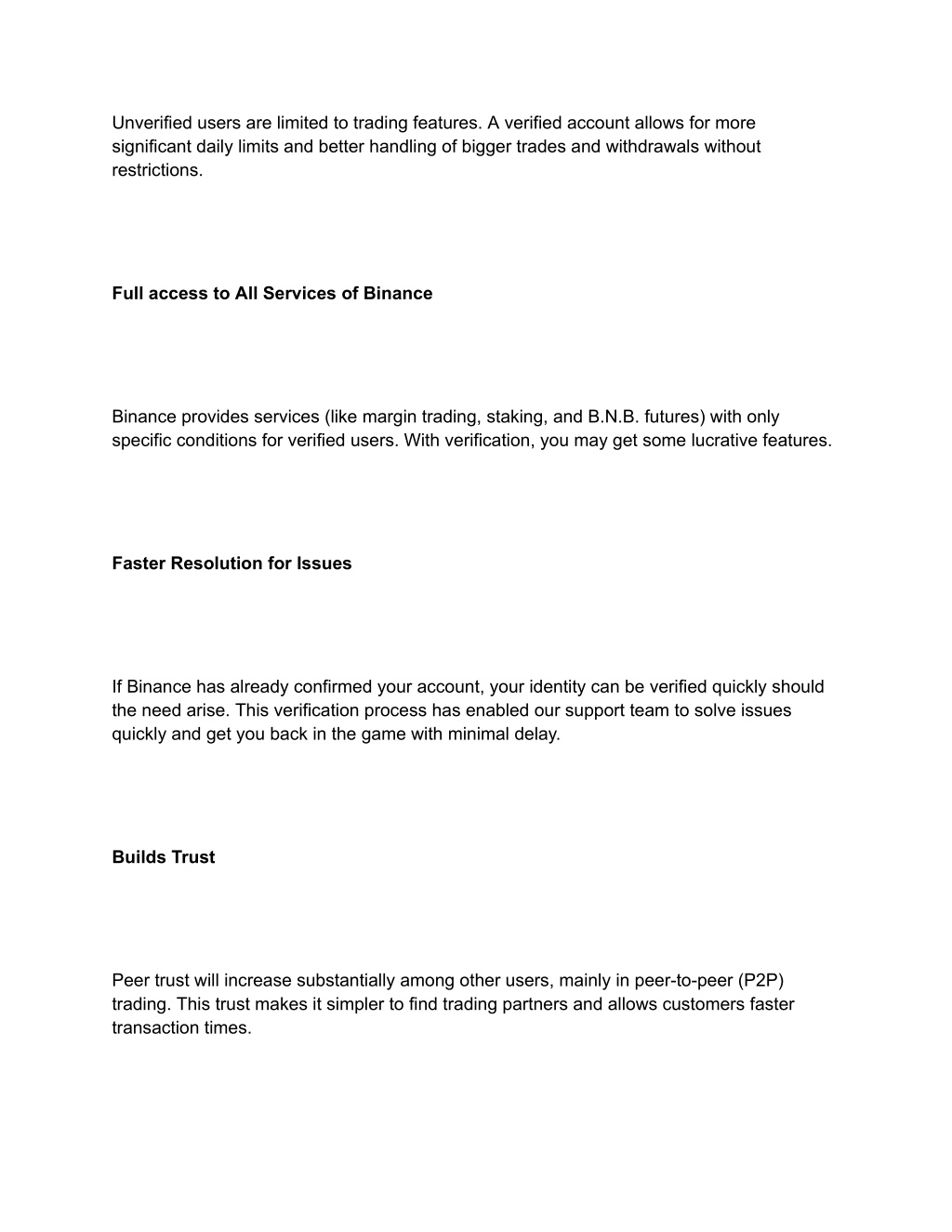 Unverified users are limited to trading features. A verified account allows for more significant daily limits and better handling of bigger trades and withdrawals without restrictions.

Full access to All Services of Binance

Binance provides services (like margin trading, staking, and B.N.B. futures) with only specific conditions for verified users. With verification, you may get some lucrative features.

Faster Resolution for Issues

If Binance has already confirmed your account, your identity can be verified quickly should the need arise. This verification process has enabled our support team to solve issues quickly and get you back in the game with minimal delay.

Builds Trust

Peer trust will increase substantially among other users, mainly in peer-to-peer (P2P) trading. This trust makes it simpler to find trading partners and allows customers faster transaction times.